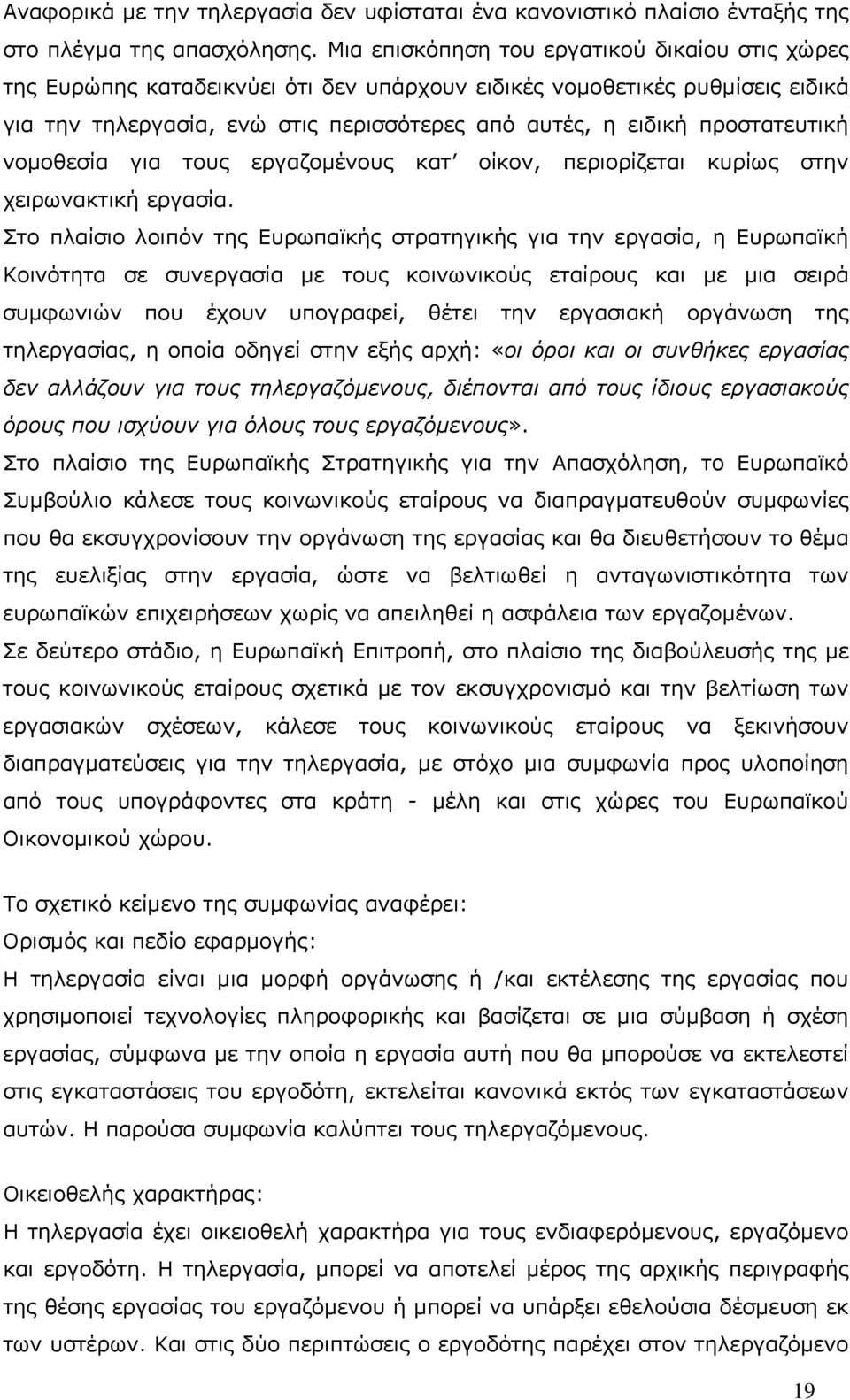 Αναφορικά με την τηλεργασία δεν υφίσταται ένα κανονιστικό πλαίσιο ένταξής της στο πλέγμα της απασχόλησης. Μια επισκόπηση του εργατικού δικαίου στις χώρες της Ευρώπης καταδεικνύει ότι δεν υπάρχουν ειδικές νομοθετικές ρυθμίσεις ειδικά για την τηλεργασία, ενώ στις περισσότερες από αυτές, η ειδική προστατευτική νομοθεσία για τους εργαζομένους κατ' οίκον, περιορίζεται κυρίως στην χειρωνακτική εργασία.

Στο πλαίσιο λοιπόν της Ευρωπαϊκής στρατηγικής για την εργασία, η Ευρωπαϊκή Κοινότητα σε συνεργασία με τους κοινωνικούς εταίρους και με μια σειρά συμφωνιών που έχουν υπογραφεί, θέτει την εργασιακή οργάνωση της τηλεργασίας, η οποία οδηγεί στην εξής αρχή: «οι όροι και οι συνθήκες εργασίας δεν αλλάζουν για τους τηλεργαζόμενους, διέπονται από τους ίδιους εργασιακούς όρους που ισχύουν για όλους τους εργαζόμενους».

Στο πλαίσιο της Ευρωπαϊκής Στρατηγικής για την Απασχόληση, το Ευρωπαϊκό Συμβούλιο κάλεσε τους κοινωνικούς εταίρους να διαπραγματευθούν συμφωνίες που θα εκσυγχρονίσουν την οργάνωση της εργασίας και θα διευθετήσουν το θέμα της ευελιξίας στην εργασία, ώστε να βελτιωθεί η ανταγωνιστικότητα των ευρωπαϊκών επιχειρήσεων χωρίς να απειληθεί η ασφάλεια των εργαζομένων.

Σε δεύτερο στάδιο, η Ευρωπαϊκή Επιτροπή, στο πλαίσιο της διαβούλευσής της με τους κοινωνικούς εταίρους σχετικά με τον εκσυγχρονισμό και την βελτίωση των εργασιακών σχέσεων, κάλεσε τους κοινωνικούς εταίρους να ξεκινήσουν διαπραγματεύσεις για την τηλεργασία, με στόχο μια συμφωνία προς υλοποίηση από τους υπογράφοντες στα κράτη - μέλη και στις χώρες του Ευρωπαϊκού Οικονομικού χώρου.

Το σχετικό κείμενο της συμφωνίας αναφέρει:
Ορισμός και πεδίο εφαρμογής:
Η τηλεργασία είναι μια μορφή οργάνωσης ή /και εκτέλεσης της εργασίας που χρησιμοποιεί τεχνολογίες πληροφορικής και βασίζεται σε μια σύμβαση ή σχέση εργασίας, σύμφωνα με την οποία η εργασία αυτή που θα μπορούσε να εκτελεστεί στις εγκαταστάσεις του εργοδότη, εκτελείται κανονικά εκτός των εγκαταστάσεων αυτών. Η παρούσα συμφωνία καλύπτει τους τηλεργαζόμενους.

Οικειοθελής χαρακτήρας:
Η τηλεργασία έχει οικειοθελή χαρακτήρα για τους ενδιαφερόμενους, εργαζόμενο και εργοδότη. Η τηλεργασία, μπορεί να αποτελεί μέρος της αρχικής περιγραφής της θέσης εργασίας του εργαζόμενου ή μπορεί να υπάρξει εθελούσια δέσμευση εκ των υστέρων. Και στις δύο περιπτώσεις ο εργοδότης παρέχει στον τηλεργαζόμενο

19